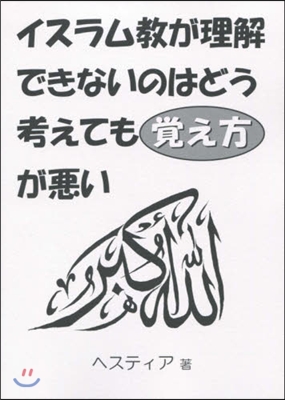 イスラム教が理解できないのはどう考えても覚え方が悪い

الله أكبر

ヘスティア 著